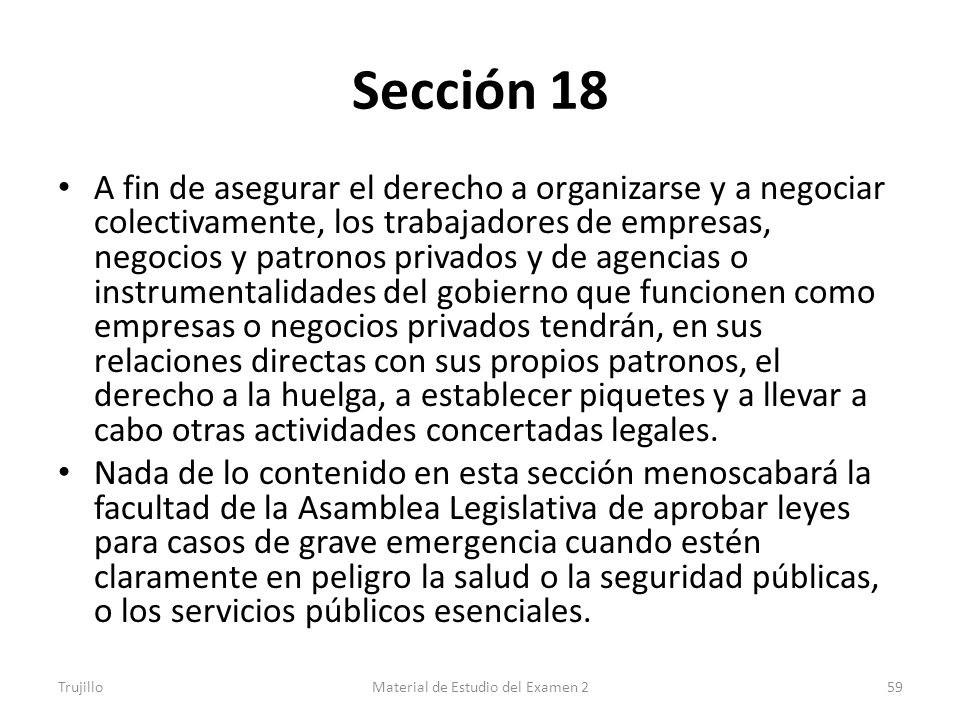 Sección 18

• A fin de asegurar el derecho a organizarse y a negociar colectivamente, los trabajadores de empresas, negocios y patronos privados y de agencias o instrumentalidades del gobierno que funcionen como empresas o negocios privados tendrán, en sus relaciones directas con sus propios patronos, el derecho a la huelga, a establecer piquetes y a llevar a cabo otras actividades concertadas legales.

• Nada de lo contenido en esta sección menoscabará la facultad de la Asamblea Legislativa de aprobar leyes para casos de grave emergencia cuando estén claramente en peligro la salud o la seguridad públicas, o los servicios públicos esenciales.

Trujillo

Material de Estudio del Examen 2

59